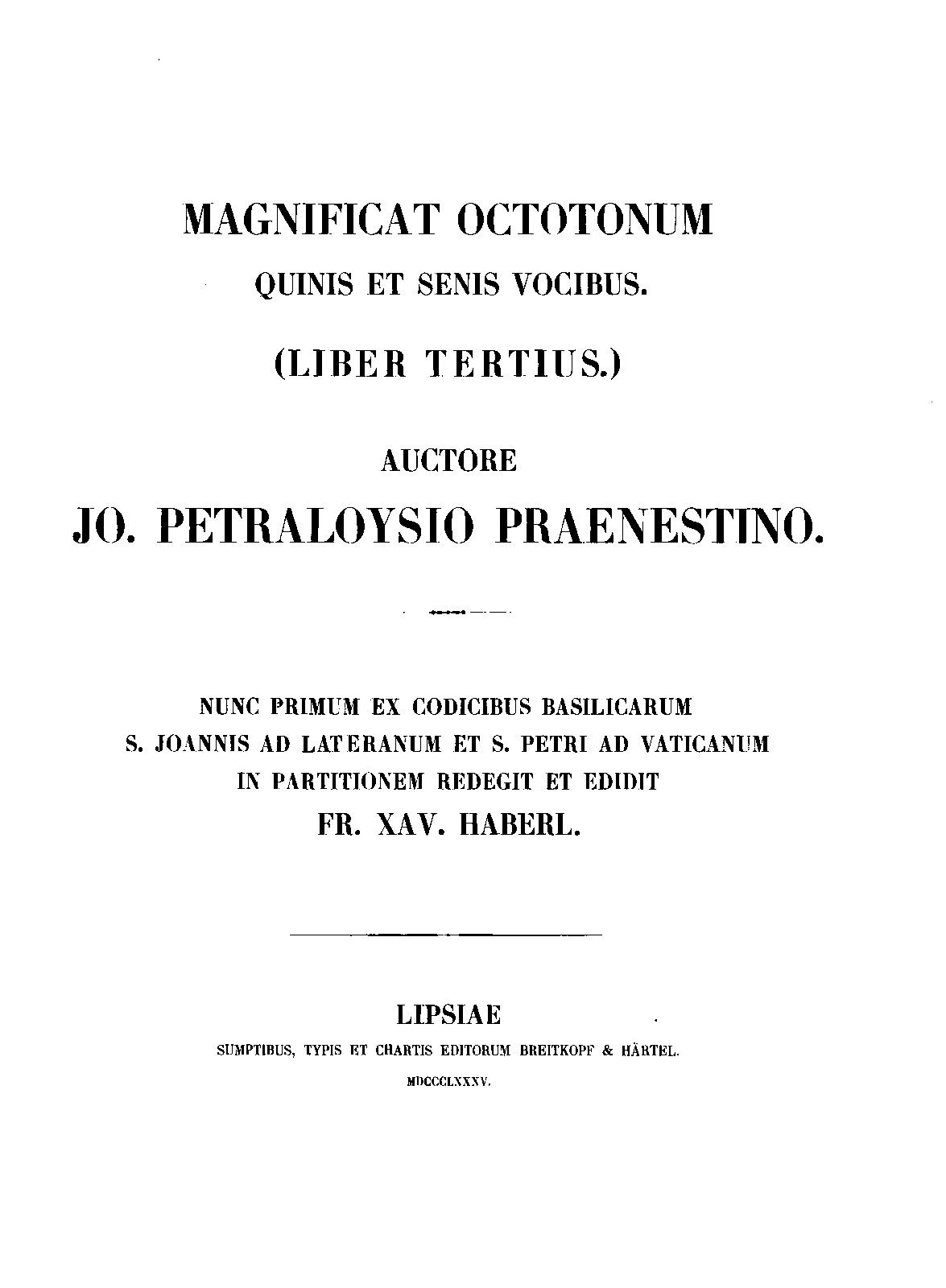 MAGNIFICAT OCTOTONUM
QUINIS ET SENIS VOCIBUS.
(LIBER TERTIUS.)
AUCTORE
JO. PETRALOYSIO PRAENESTINO.

NUNC PRIMUM EX CODICIBUS BASILICARUM
S. JOANNIS AD LATERANUM ET S. PETRI AD VATICANUM
IN PARTITIONEM REDEGIT ET EDIDIT
FR. XAV. HABERL.

LIPSIAE
SUMPTIBUS, TYPIS ET CHARTIS EDITORUM BREITKOPF & HÄRTEL.
MDCCCLXXXV.